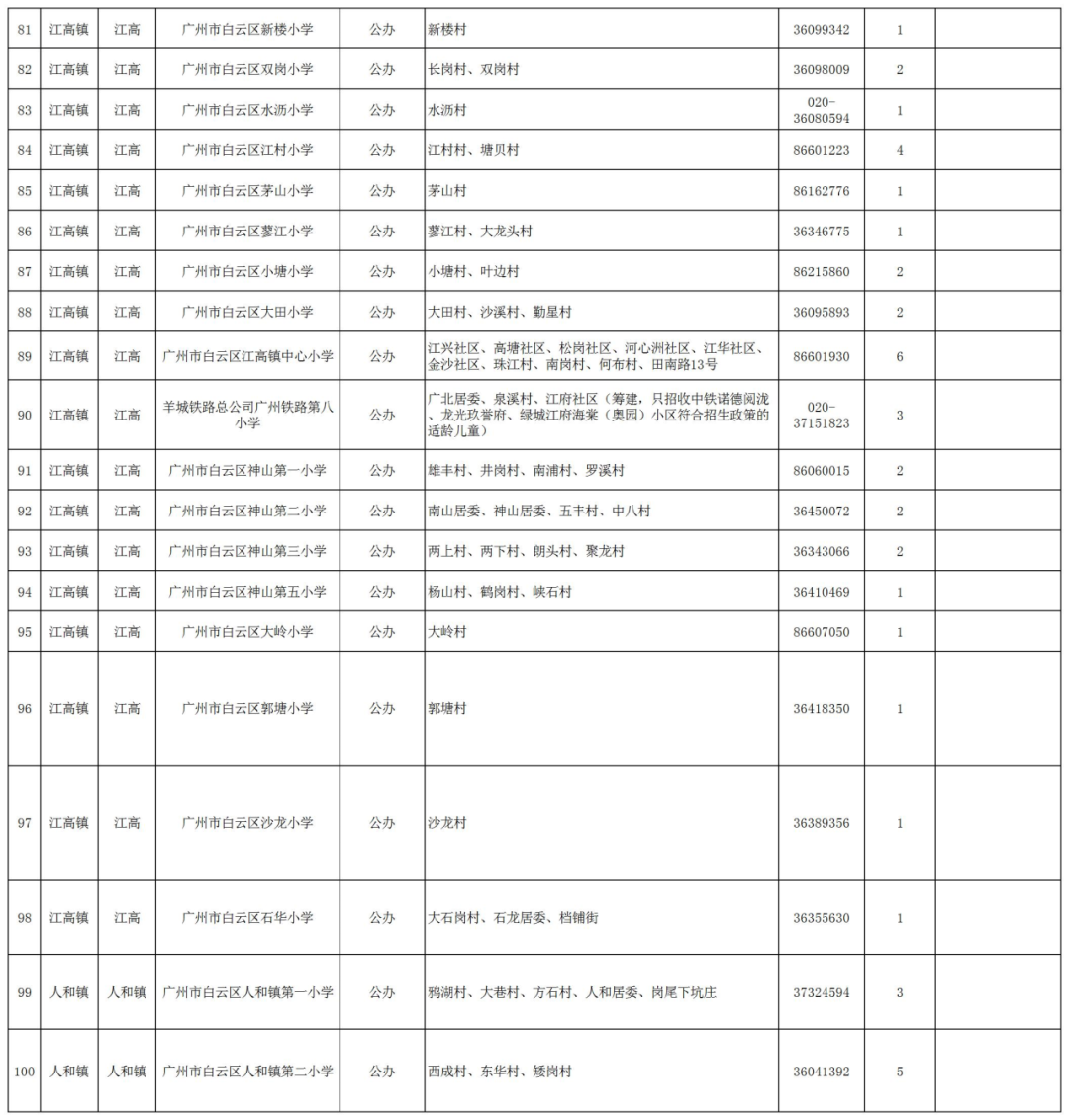 | 81 | 江高镇 | 江高 | 广州市白云区新楼小学 | 公办 | 新楼村 | 36099342 | 1 |  |
|---|---|---|---|---|---|---|---|---|
| 82 | 江高镇 | 江高 | 广州市白云区双岗小学 | 公办 | 长岗村、双岗村 | 36098009 | 2 |  |
| 83 | 江高镇 | 江高 | 广州市白云区水沥小学 | 公办 | 水沥村 | 020-36080594 | 1 |  |
| 84 | 江高镇 | 江高 | 广州市白云区江村小学 | 公办 | 江村村、塘贝村 | 86601223 | 4 |  |
| 85 | 江高镇 | 江高 | 广州市白云区茅山小学 | 公办 | 茅山村 | 86162776 | 1 |  |
| 86 | 江高镇 | 江高 | 广州市白云区蓼江小学 | 公办 | 蓼江村、大龙头村 | 36346775 | 1 |  |
| 87 | 江高镇 | 江高 | 广州市白云区小塘小学 | 公办 | 小塘村、叶边村 | 86215860 | 2 |  |
| 88 | 江高镇 | 江高 | 广州市白云区大田小学 | 公办 | 大田村、沙溪村、勤星村 | 36095893 | 2 |  |
| 89 | 江高镇 | 江高 | 广州市白云区江高镇中心小学 | 公办 | 江兴社区、高塘社区、松岗社区、河心洲社区、江华社区、金沙社区、珠江村、南岗村、何布村、田南路13号 | 86601930 | 6 |  |
| 90 | 江高镇 | 江高 | 羊城铁路总公司广州铁路第八小学 | 公办 | 广北居委、泉溪村、江府社区（筹建，只招收中铁诺德阅泷、龙光玖誉府、绿城江府海棠（奥园）小区符合招生政策的适龄儿童） | 020-37151823 | 3 |  |
| 91 | 江高镇 | 江高 | 广州市白云区神山第一小学 | 公办 | 雄丰村、井岗村、南浦村、罗溪村 | 86060015 | 2 |  |
| 92 | 江高镇 | 江高 | 广州市白云区神山第二小学 | 公办 | 南山居委、神山居委、五丰村、中八村 | 36450072 | 2 |  |
| 93 | 江高镇 | 江高 | 广州市白云区神山第三小学 | 公办 | 两上村、两下村、朗头村、聚龙村 | 36343066 | 2 |  |
| 94 | 江高镇 | 江高 | 广州市白云区神山第五小学 | 公办 | 杨山村、鹤岗村、峡石村 | 36410469 | 1 |  |
| 95 | 江高镇 | 江高 | 广州市白云区大岭小学 | 公办 | 大岭村 | 86607050 | 1 |  |
| 96 | 江高镇 | 江高 | 广州市白云区郭塘小学 | 公办 | 郭塘村 | 36418350 | 1 |  |
| 97 | 江高镇 | 江高 | 广州市白云区沙龙小学 | 公办 | 沙龙村 | 36389356 | 1 |  |
| 98 | 江高镇 | 江高 | 广州市白云区石华小学 | 公办 | 大石岗村、石龙居委、档铺街 | 36355630 | 1 |  |
| 99 | 人和镇 | 人和镇 | 广州市白云区人和镇第一小学 | 公办 | 鸦湖村、大巷村、方石村、人和居委、岗尾下坑庄 | 37324594 | 3 |  |
| 100 | 人和镇 | 人和镇 | 广州市白云区人和镇第二小学 | 公办 | 西成村、东华村、矮岗村 | 36041392 | 5 |  |